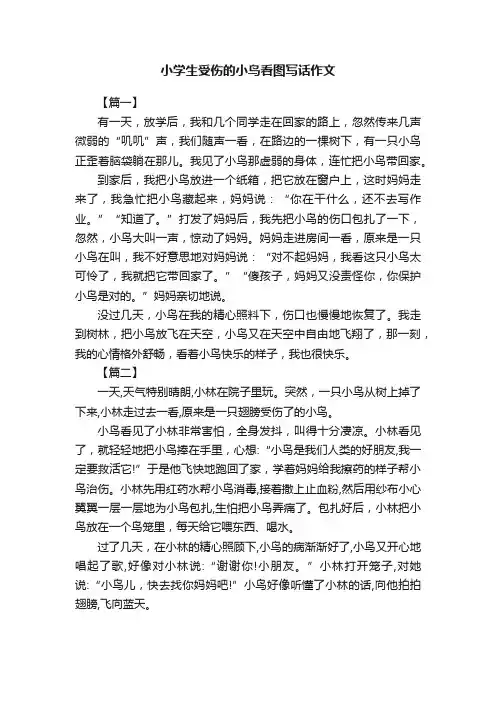 小学生受伤的小鸟看图写话作文

【篇一】

有一天，放学后，我和几个同学走在回家的路上，忽然传来几声微弱的“叽叽”声，我们随声一看，在路边的一棵树下，有一只小鸟正歪着脑袋躺在那儿。我见了小鸟那虚弱的身体，连忙把小鸟带回家。

到家后，我把小鸟放进一个纸箱，把它放在窗户上，这时妈妈走来了，我急忙把小鸟藏起来，妈妈说：“你在干什么，还不去写作业。”“知道了。”打发了妈妈后，我先把小鸟的伤口包扎了一下，忽然，小鸟大叫一声，惊动了妈妈。妈妈走进房间一看，原来是一只小鸟在叫，我不好意思地对妈妈说：“对不起妈妈，我看这只小鸟太可怜了，我就把它带回家了。”“傻孩子，妈妈又没责怪你，你保护小鸟是对的。”妈妈亲切地说。

没过几天，小鸟在我的精心照料下，伤口也慢慢地恢复了。我走到树林，把小鸟放飞在天空，小鸟又在天空中自由地飞翔了，那一刻，我的心情格外舒畅，看着小鸟快乐的样子，我也很快乐。

【篇二】

一天,天气特别晴朗,小林在院子里玩。突然，一只小鸟从树上掉了下来,小林走过去一看,原来是一只翅膀受伤了的小鸟。

小鸟看见了小林非常害怕，全身发抖，叫得十分凄凉。小林看见了，就轻轻地把小鸟捧在手里，心想:“小鸟是我们人类的好朋友,我一定要救活它!”于是他飞快地跑回了家，学着妈妈给我擦药的样子帮小鸟治伤。小林先用红药水帮小鸟消毒,接着撒上止血粉,然后用纱布小心翼翼一层一层地为小鸟包扎,生怕把小鸟弄痛了。包扎好后，小林把小鸟放在一个鸟笼里，每天给它喂东西、喝水。

过了几天，在小林的精心照顾下,小鸟的病渐渐好了,小鸟又开心地唱起了歌,好像对小林说:“谢谢你!小朋友。”小林打开笼子,对她说:“小鸟儿，快去找你妈妈吧!”小鸟好像听懂了小林的话,向他拍拍翅膀,飞向蓝天。